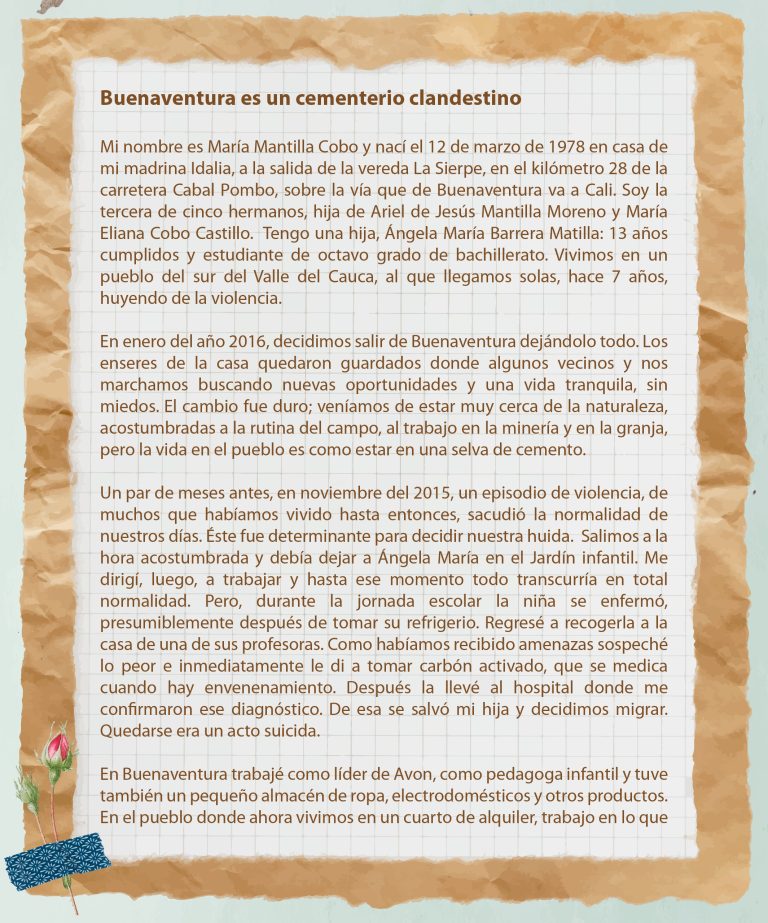 Buenaventura es un cementerio clandestino

Mi nombre es María Mantilla Cobo y nací el 12 de marzo de 1978 en casa de mi madrina Idalia, a la salida de la vereda La Sierpe, en el kilómetro 28 de la carretera Cabal Pombo, sobre la vía que de Buenaventura va a Cali. Soy la tercera de cinco hermanos, hija de Ariel de Jesús Mantilla Moreno y María Eliana Cobo Castillo. Tengo una hija, Ángela María Barrera Matilla: 13 años cumplidos y estudiante de octavo grado de bachillerato. Vivimos en un pueblo del sur del Valle del Cauca, al que llegamos solas, hace 7 años, huyendo de la violencia.

En enero del año 2016, decidimos salir de Buenaventura dejándolo todo. Los enseres de la casa quedaron guardados donde algunos vecinos y nos marchamos buscando nuevas oportunidades y una vida tranquila, sin miedos. El cambio fue duro; veníamos de estar muy cerca de la naturaleza, acostumbradas a la rutina del campo, al trabajo en la minería y en la granja, pero la vida en el pueblo es como estar en una selva de cemento.

Un par de meses antes, en noviembre del 2015, un episodio de violencia, de muchos que habíamos vivido hasta entonces, sacudió la normalidad de nuestros días. Éste fue determinante para decidir nuestra huida. Salimos a la hora acostumbrada y debía dejar a Ángela María en el Jardín infantil. Me dirigí, luego, a trabajar y hasta ese momento todo transcurría en total normalidad. Pero, durante la jornada escolar la niña se enfermó, presumiblemente después de tomar su refrigerio. Regresé a recogerla a la casa de una de sus profesoras. Como habíamos recibido amenazas sospeché lo peor e inmediatamente le di a tomar carbón activado, que se medica cuando hay envenenamiento. Después la llevé al hospital donde me confirmaron ese diagnóstico. De esa se salvó mi hija y decidimos migrar. Quedarse era un acto suicida.

En Buenaventura trabajé como líder de Avon, como pedagoga infantil y tuve también un pequeño almacén de ropa, electrodomésticos y otros productos. En el pueblo donde ahora vivimos en un cuarto de alquiler, trabajo en lo que